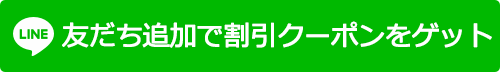 LINE 友だち追加で割引クーポンをゲット